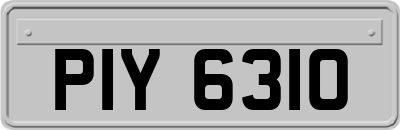 PIY 6310